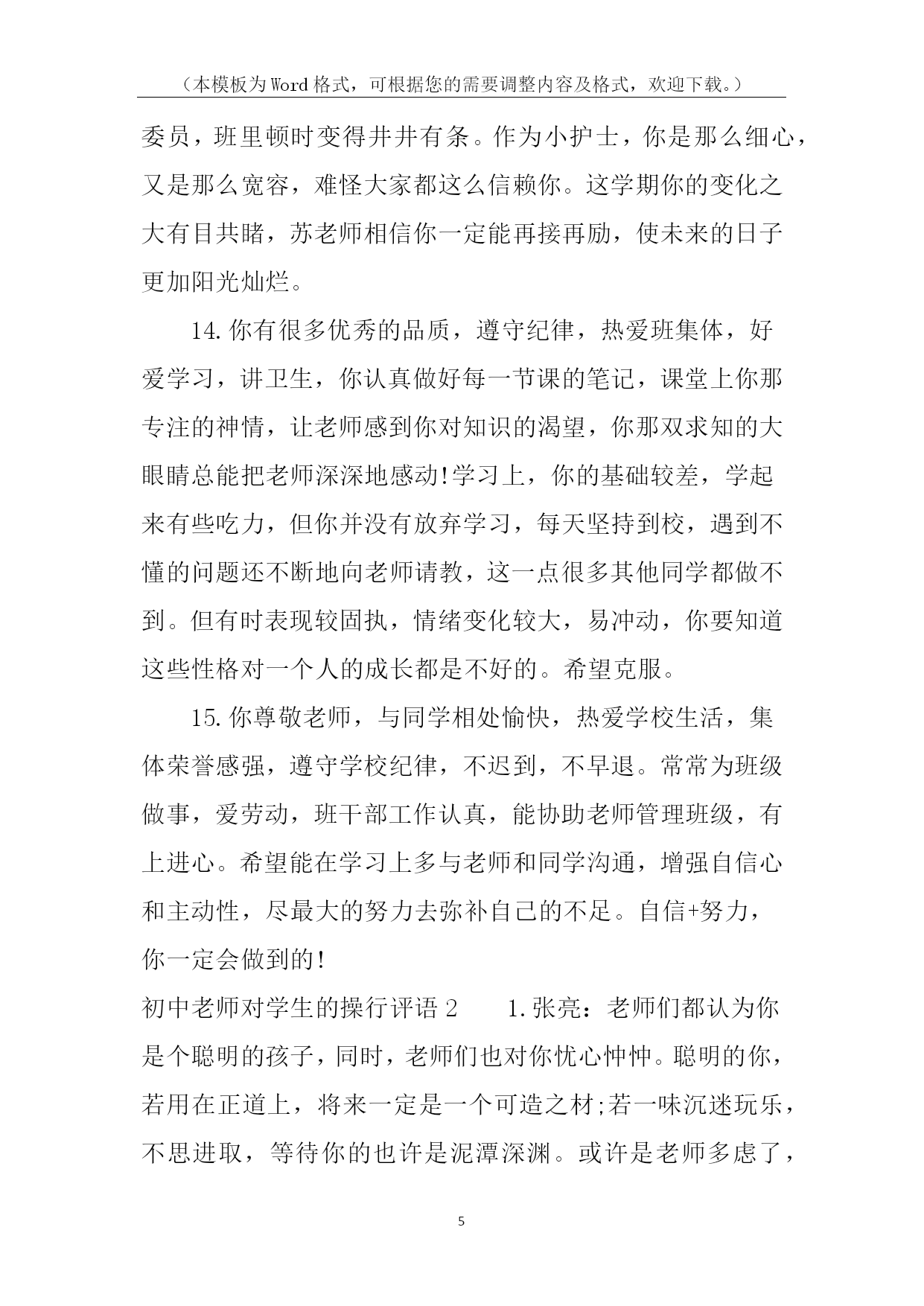 （本模板为Word格式，可根据您的需要调整内容及格式，欢迎下载。）

委员，班里顿时变得井井有条。作为小护士，你是那么细心，又是那么宽容，难怪大家都这么信赖你。这学期你的变化之大有目共睹，苏老师相信你一定能再接再励，使未来的日子更加阳光灿烂。

14.你有很多优秀的品质，遵守纪律，热爱班集体，好爱学习，讲卫生，你认真做好每一节课的笔记，课堂上你那专注的神情，让老师感到你对知识的渴望，你那双求知的大眼睛总能把老师深深地感动!学习上，你的基础较差，学起来有些吃力，但你并没有放弃学习，每天坚持到校，遇到不懂的问题还不断地向老师请教，这一点很多其他同学都做不到。但有时表现较固执，情绪变化较大，易冲动，你要知道这些性格对一个人的成长都是不好的。希望克服。

15.你尊敬老师，与同学相处愉快，热爱学校生活，集体荣誉感强，遵守学校纪律，不迟到，不早退。常常为班级做事，爱劳动，班干部工作认真，能协助老师管理班级，有上进心。希望能在学习上多与老师和同学沟通，增强自信心和主动性，尽最大的努力去弥补自己的不足。自信+努力，你一定会做到的!

初中老师对学生的操行评语2　　1.张亮：老师们都认为你是个聪明的孩子，同时，老师们也对你忧心忡忡。聪明的你，若用在正道上，将来一定是一个可造之材;若一味沉迷玩乐，不思进取，等待你的也许是泥潭深渊。或许是老师多虑了，

5